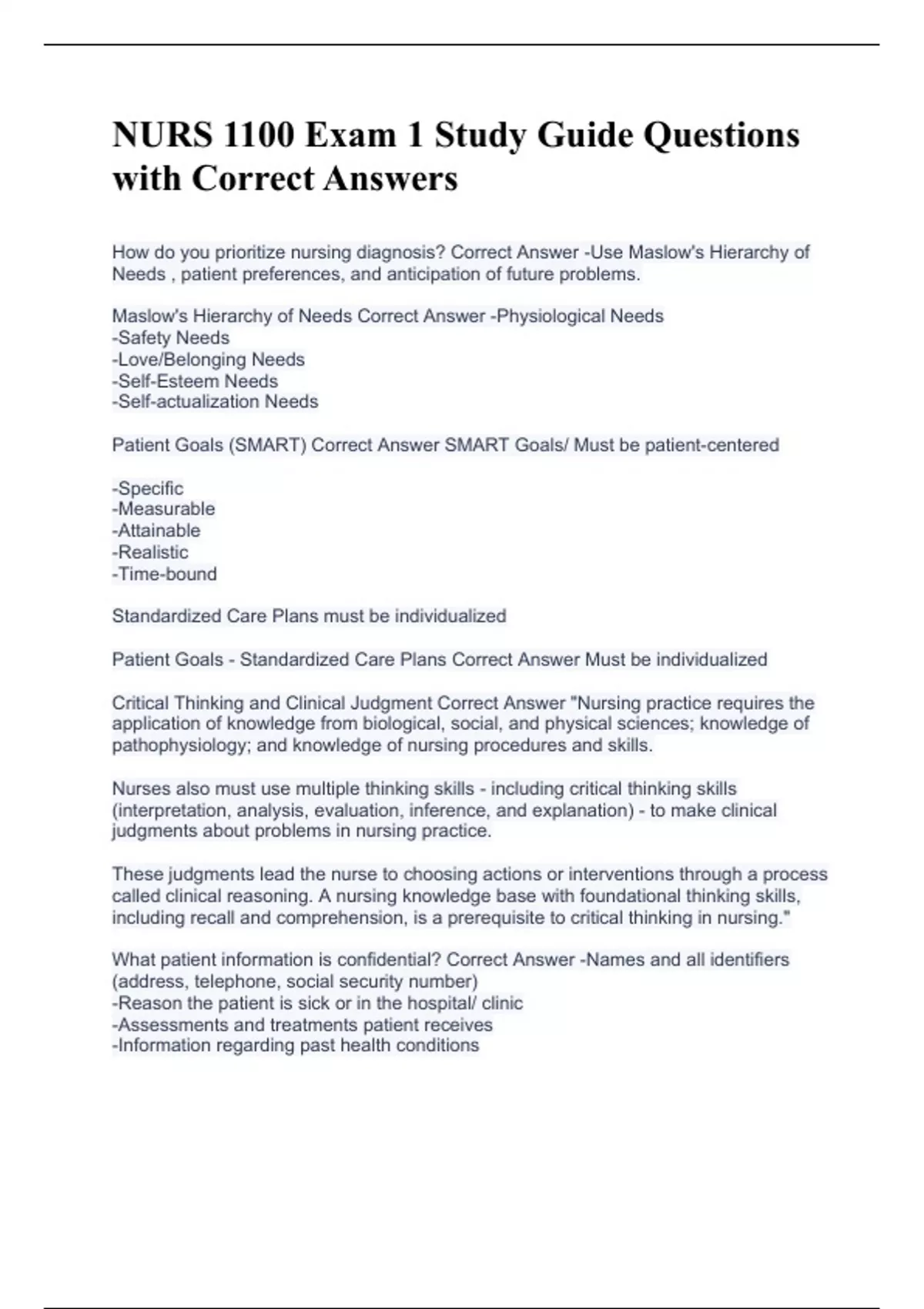 NURS 1100 Exam 1 Study Guide Questions with Correct Answers

How do you prioritize nursing diagnosis? Correct Answer -Use Maslow's Hierarchy of Needs , patient preferences, and anticipation of future problems.

Maslow's Hierarchy of Needs Correct Answer -Physiological Needs
-Safety Needs
-Love/Belonging Needs
-Self-Esteem Needs
-Self-actualization Needs

Patient Goals (SMART) Correct Answer SMART Goals/ Must be patient-centered

-Specific
-Measurable
-Attainable
-Realistic
-Time-bound

Standardized Care Plans must be individualized

Patient Goals - Standardized Care Plans Correct Answer Must be individualized

Critical Thinking and Clinical Judgment Correct Answer "Nursing practice requires the application of knowledge from biological, social, and physical sciences; knowledge of pathophysiology; and knowledge of nursing procedures and skills.

Nurses also must use multiple thinking skills - including critical thinking skills (interpretation, analysis, evaluation, inference, and explanation) - to make clinical judgments about problems in nursing practice.

These judgments lead the nurse to choosing actions or interventions through a process called clinical reasoning. A nursing knowledge base with foundational thinking skills, including recall and comprehension, is a prerequisite to critical thinking in nursing."

What patient information is confidential? Correct Answer -Names and all identifiers (address, telephone, social security number)
-Reason the patient is sick or in the hospital/ clinic
-Assessments and treatments patient receives
-Information regarding past health conditions